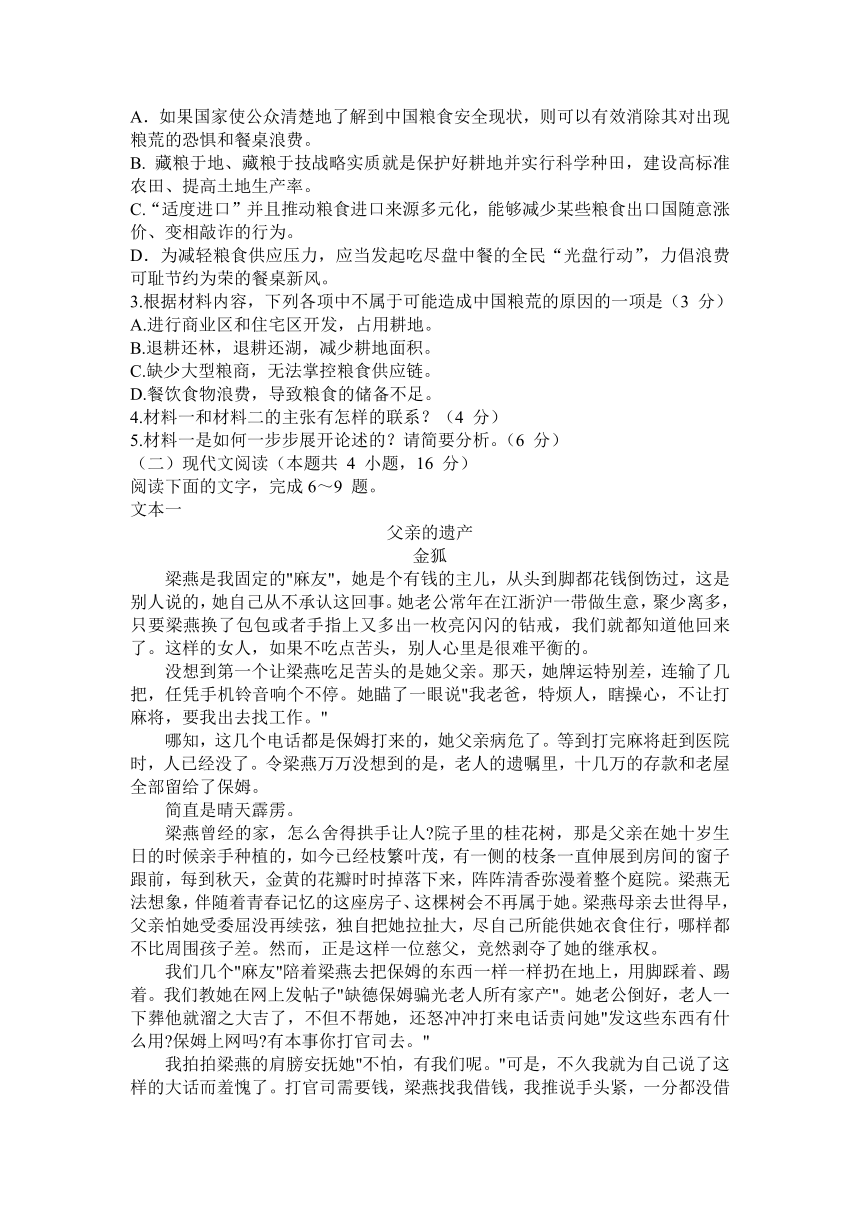 A．如果国家使公众清楚地了解到中国粮食安全现状，则可以有效消除其对出现粮荒的恐惧和餐桌浪费。
B. 藏粮于地、藏粮于技战略实质就是保护好耕地并实行科学种田，建设高标准农田、提高土地生产率。
C.“适度进口”并且推动粮食进口来源多元化，能够减少某些粮食出口国随意涨价、变相敲诈的行为。
D．为减轻粮食供应压力，应当发起吃尽盘中餐的全民“光盘行动”，力倡浪费可耻节约为荣的餐桌新风。
3.根据材料内容，下列各项中不属于可能造成中国粮荒的原因的一项是（3 分）
A.进行商业区和住宅区开发，占用耕地。
B.退耕还林，退耕还湖，减少耕地面积。
C.缺少大型粮商，无法掌控粮食供应链。
D.餐饮食物浪费，导致粮食的储备不足。
4.材料一和材料二的主张有怎样的联系？（4 分）
5.材料一是如何一步步展开论述的？请简要分析。（6 分）
（二）现代文阅读（本题共 4 小题，16 分）
阅读下面的文字，完成 6～9 题。
文本一

父亲的遗产
金狐

梁燕是我固定的"麻友"，她是个有钱的主儿，从头到脚都花钱倒饬过，这是别人说的，她自己从不承认这回事。她老公常年在江浙沪一带做生意，聚少离多，只要梁燕换了包包或者手指上又多出一枚亮闪闪的钻戒，我们就都知道他回来了。这样的女人，如果不吃点苦头，别人心里是很难平衡的。

没想到第一个让梁燕吃足苦头的是她父亲。那天，她牌运特别差，连输了几把，任凭手机铃音响个不停。她瞄了一眼说"我老爸，特烦人，瞎操心，不让打麻将，要我出去找工作。"

哪知，这几个电话都是保姆打来的，她父亲病危了。等到打完麻将赶到医院时，人已经没了。令梁燕万万没想到的是，老人的遗嘱里，十几万的存款和老屋全部留给了保姆。

简直是晴天霹雳。

梁燕曾经的家，怎么舍得拱手让人?院子里的桂花树，那是父亲在她十岁生日的时候亲手种植的，如今已经枝繁叶茂，有一侧的枝条一直伸展到房间的窗子跟前，每到秋天，金黄的花瓣时时掉落下来，阵阵清香弥漫着整个庭院。梁燕无法想象，伴随着青春记忆的这座房子、这棵树会不再属于她。梁燕母亲去世得早，父亲怕她受委屈没再续弦，独自把她拉扯大，尽自己所能供她衣食住行，哪样都不比周围孩子差。然而，正是这样一位慈父，竟然剥夺了她的继承权。

我们几个"麻友"陪着梁燕去把保姆的东西一样一样扔在地上，用脚踩着、踢着。我们教她在网上发帖子"缺德保姆骗光老人所有家产"。她老公倒好，老人一下葬他就溜之大吉了，不但不帮她，还怒冲冲打来电话责问她"发这些东西有什么用?保姆上网吗?有本事你打官司去。"

我拍拍梁燕的肩膀安抚她"不怕，有我们呢。"可是，不久我就为自己说了这样的大话而羞愧了。打官司需要钱，梁燕找我借钱，我推说手头紧，一分都没借